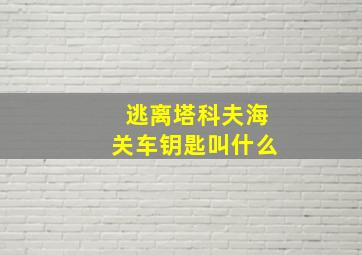 逃离塔科夫海关车钥匙叫什么